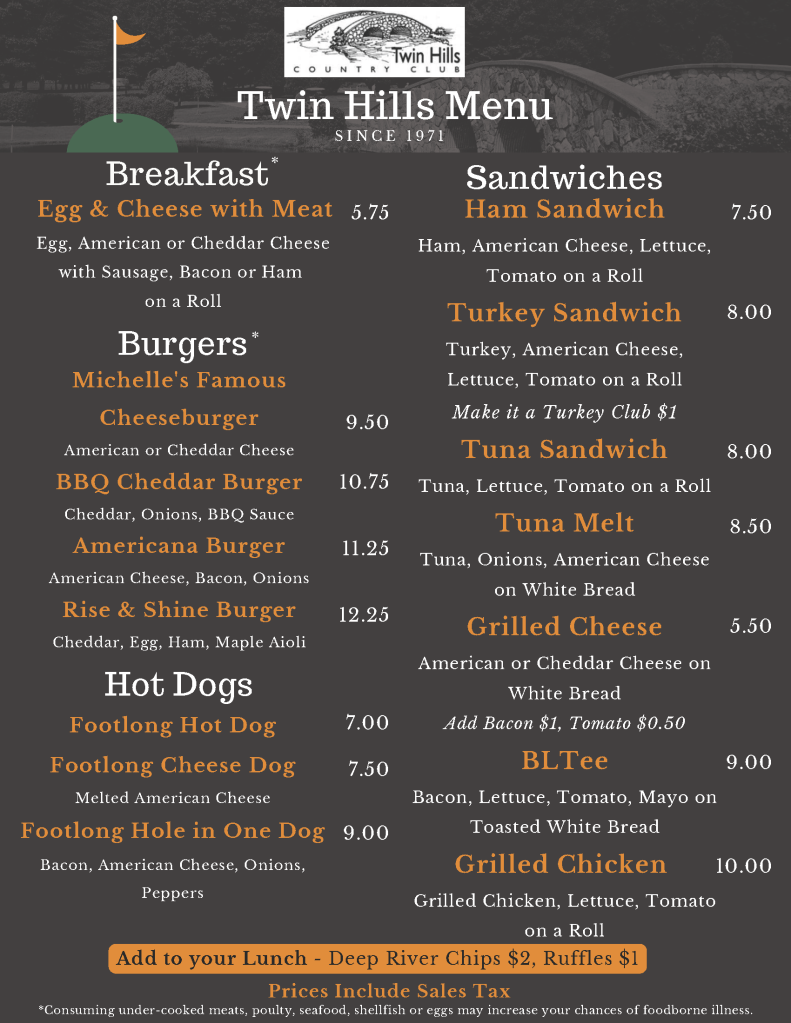 Twin Hills
COUNTRY CLUB

Twin Hills Menu
SINCE 1971

Breakfast*
Egg & Cheese with Meat 5.75
Egg, American or Cheddar Cheese with Sausage, Bacon or Ham on a Roll

Burgers*
Michelle's Famous Cheeseburger 9.50
American or Cheddar Cheese
BBQ Cheddar Burger 10.75
Cheddar, Onions, BBQ Sauce
Americana Burger 11.25
American Cheese, Bacon, Onions
Rise & Shine Burger 12.25
Cheddar, Egg, Ham, Maple Aioli

Hot Dogs
Footlong Hot Dog 7.00
Footlong Cheese Dog 7.50
Melted American Cheese
Footlong Hole in One Dog 9.00
Bacon, American Cheese, Onions, Peppers

Sandwiches
Ham Sandwich 7.50
Ham, American Cheese, Lettuce, Tomato on a Roll
Turkey Sandwich 8.00
Turkey, American Cheese, Lettuce, Tomato on a Roll
Make it a Turkey Club $1
Tuna Sandwich 8.00
Tuna, Lettuce, Tomato on a Roll
Tuna Melt 8.50
Tuna, Onions, American Cheese on White Bread
Grilled Cheese 5.50
American or Cheddar Cheese on White Bread
Add Bacon $1, Tomato $0.50
BLTee 9.00
Bacon, Lettuce, Tomato, Mayo on Toasted White Bread
Grilled Chicken 10.00
Grilled Chicken, Lettuce, Tomato on a Roll

Add to your Lunch - Deep River Chips $2, Ruffles $1
Prices Include Sales Tax
*Consuming under-cooked meats, poulty, seafood, shellfish or eggs may increase your chances of foodborne illness.